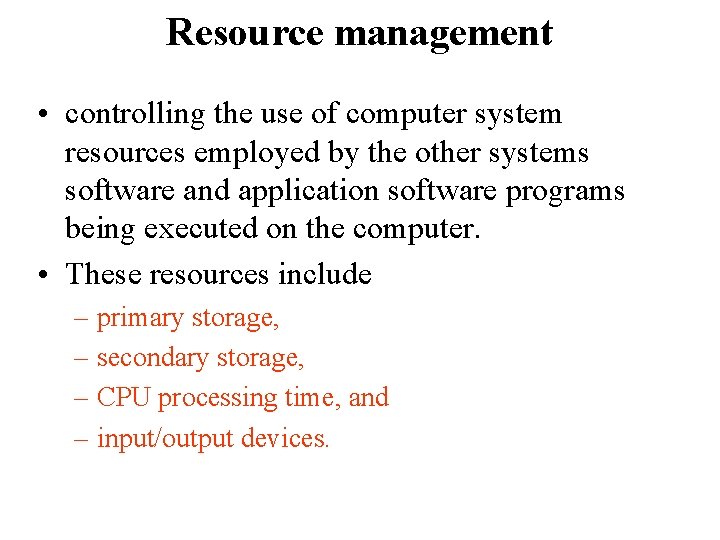 Resource management

• controlling the use of computer system resources employed by the other systems software and application software programs being executed on the computer.

• These resources include
– primary storage,
– secondary storage,
– CPU processing time, and
– input/output devices.